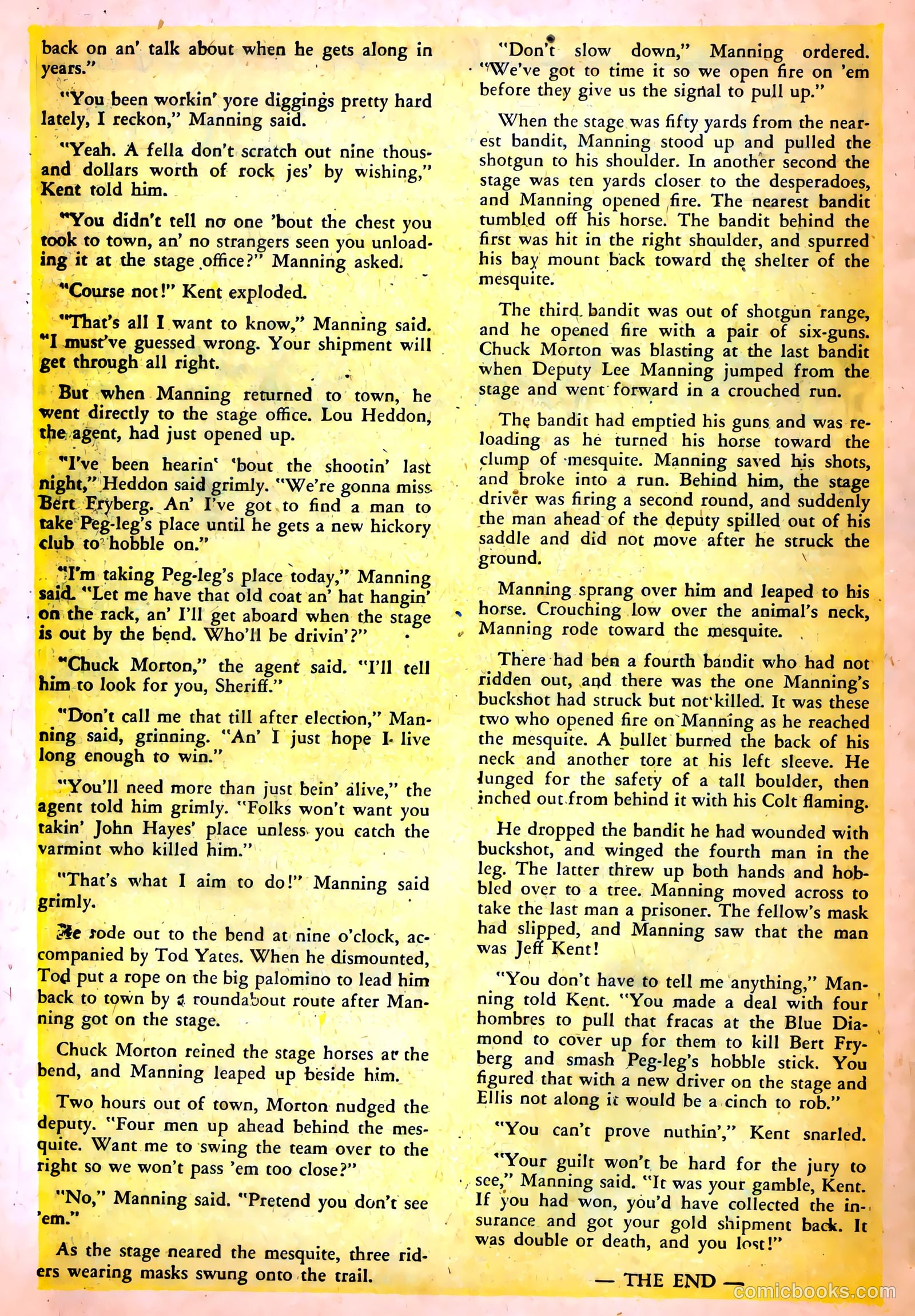 back on an' talk about when he gets along in years."

"You been workin' yore diggings pretty hard lately, I reckon," Manning said.

"Yeah. A fella don't scratch out nine thousand dollars worth of rock jes' by wishing," Kent told him.

"You didn't tell no one 'bout the chest you took to town, an' no strangers seen you unloading it at the stage office?" Manning asked.

"Course not!" Kent exploded.

"That's all I want to know," Manning said. "I must've guessed wrong. Your shipment will get through all right.

But when Manning returned to town, he went directly to the stage office. Lou Heddon, the agent, had just opened up.

"I've been hearin' 'bout the shootin' last night," Heddon said grimly. "We're gonna miss Bert Fryberg. An' I've got to find a man to take Peg-leg's place until he gets a new hickory club to hobble on."

"I'm taking Peg-leg's place today," Manning said. "Let me have that old coat an' hat hangin' on the rack, an' I'll get aboard when the stage is out by the bend. Who'll be drivin'?"

"Chuck Morton," the agent said. "I'll tell him to look for you, Sheriff."

"Don't call me that till after election," Manning said, grinning. "An' I just hope I live long enough to win."

"You'll need more than just bein' alive," the agent told him grimly. "Folks won't want you takin' John Hayes' place unless you catch the varmint who killed him."

"That's what I aim to do!" Manning said grimly.

He rode out to the bend at nine o'clock, accompanied by Tod Yates. When he dismounted, Tod put a rope on the big palomino to lead him back to town by a roundabout route after Manning got on the stage.

Chuck Morton reined the stage horses at the bend, and Manning leaped up beside him.

Two hours out of town, Morton nudged the deputy. "Four men up ahead behind the mesquite. Want me to swing the team over to the right so we won't pass 'em too close?"

"No," Manning said. "Pretend you don't see 'em."

As the stage neared the mesquite, three riders wearing masks swung onto the trail.

"Don't slow down," Manning ordered. "We've got to time it so we open fire on 'em before they give us the signal to pull up."

When the stage was fifty yards from the nearest bandit, Manning stood up and pulled the shotgun to his shoulder. In another second the stage was ten yards closer to the desperadoes, and Manning opened fire. The nearest bandit tumbled off his horse. The bandit behind the first was hit in the right shoulder, and spurred his bay mount back toward the shelter of the mesquite.

The third bandit was out of shotgun range, and he opened fire with a pair of six-guns. Chuck Morton was blasting at the last bandit when Deputy Lee Manning jumped from the stage and went forward in a crouched run.

The bandit had emptied his guns and was reloading as he turned his horse toward the clump of mesquite. Manning saved his shots, and broke into a run. Behind him, the stage driver was firing a second round, and suddenly the man ahead of the deputy spilled out of his saddle and did not move after he struck the ground.

Manning sprang over him and leaped to his horse. Crouching low over the animal's neck, Manning rode toward the mesquite.

There had ben a fourth bandit who had not ridden out, and there was the one Manning's buckshot had struck but not killed. It was these two who opened fire on Manning as he reached the mesquite. A bullet burned the back of his neck and another tore at his left sleeve. He lunged for the safety of a tall boulder, then inched out from behind it with his Colt flaming.

He dropped the bandit he had wounded with buckshot, and winged the fourth man in the leg. The latter threw up both hands and hobbled over to a tree. Manning moved across to take the last man a prisoner. The fellow's mask had slipped, and Manning saw that the man was Jeff Kent!

"You don't have to tell me anything," Manning told Kent. "You made a deal with four hombres to pull that fracas at the Blue Diamond to cover up for them to kill Bert Fryberg and smash Peg-leg's hobble stick. You figured that with a new driver on the stage and Ellis not along it would be a cinch to rob."

"You can't prove nuthin'," Kent snarled.

"Your guilt won't be hard for the jury to see," Manning said. "It was your gamble, Kent. If you had won, you'd have collected the insurance and got your gold shipment back. It was double or death, and you lost!"

— THE END —

comicbooks.com